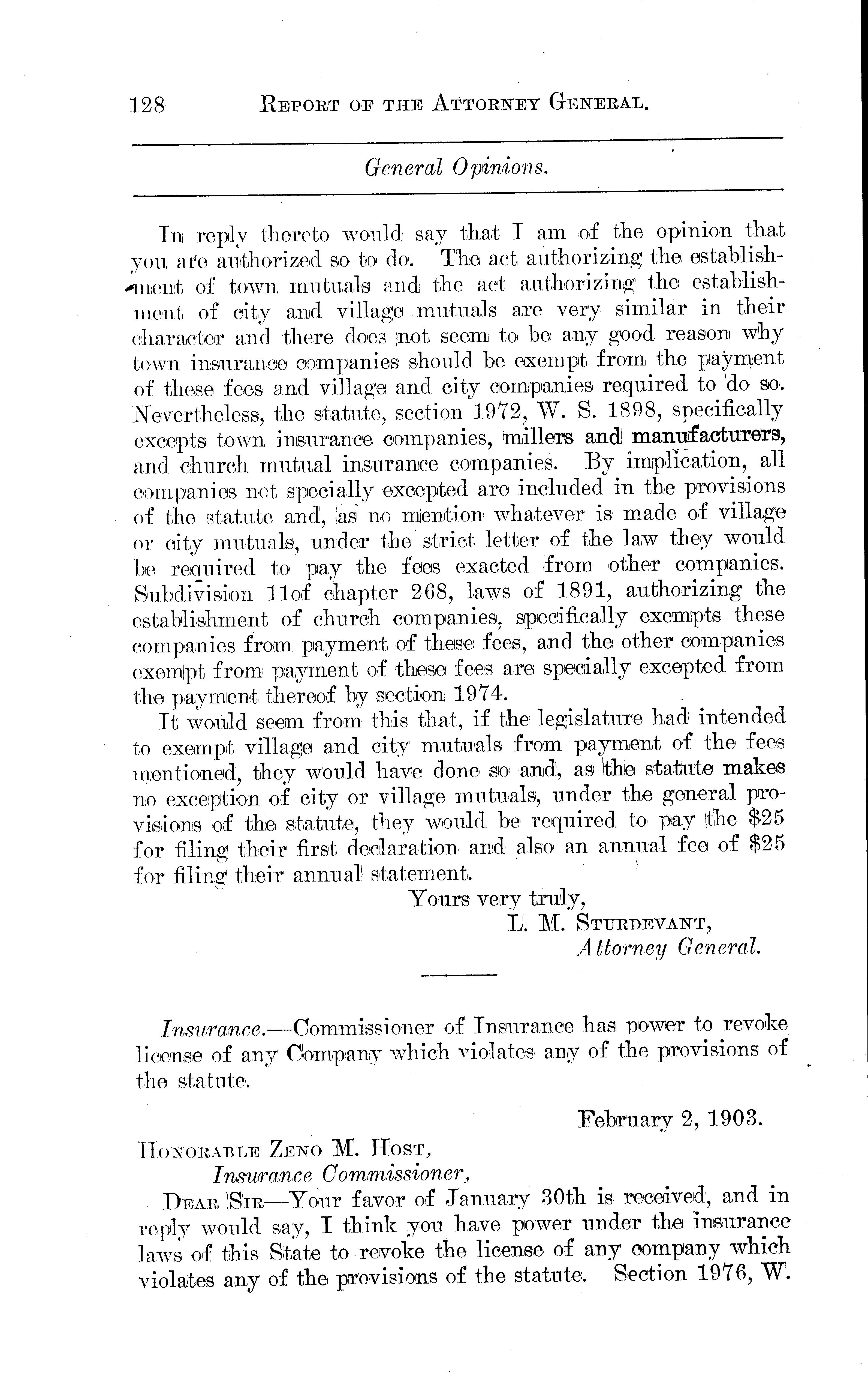 128 REPORT OF THE ATTORNEY GENERAL.

General Opinions.

In reply thereto would say that I am of the opinion that you are authorized so to do. The act authorizing the establishment of town mutuals and the act authorizing the establishment of city and village mutuals are very similar in their character and there does not seem to be any good reason why town insurance companies should be exempt from the payment of these fees and village and city companies required to do so. Nevertheless, the statute, section 1972, W. S. 1898, specifically excepts town insurance companies, millers and manufacturers, and church mutual insurance companies. By implication, all companies not specially excepted are included in the provisions of the statute and, as no mention whatever is made of village or city mutuals, under the strict letter of the law they would be required to pay the fees exacted from other companies. Subdivision 11of chapter 268, laws of 1891, authorizing the establishment of church companies, specifically exempts these companies from payment of these fees, and the other companies exempt from payment of these fees are specially excepted from the payment thereof by section 1974.

It would seem from this that, if the legislature had intended to exempt village and city mutuals from payment of the fees mentioned, they would have done so and, as the statute makes no exception of city or village mutuals, under the general provisions of the statute, they would be required to pay the $25 for filing their first declaration and also an annual fee of $25 for filing their annual statement.

Yours very truly,
L. M. STURDEVANT,
Attorney General.

Insurance.—Commissioner of Insurance has power to revoke license of any Company which violates any of the provisions of the statute.

February 2, 1903.

HONORABLE ZENO M. HOST,
Insurance Commissioner,

DEAR SIR—Your favor of January 30th is received, and in reply would say, I think you have power under the insurance laws of this State to revoke the license of any company which violates any of the provisions of the statute. Section 1976, W.